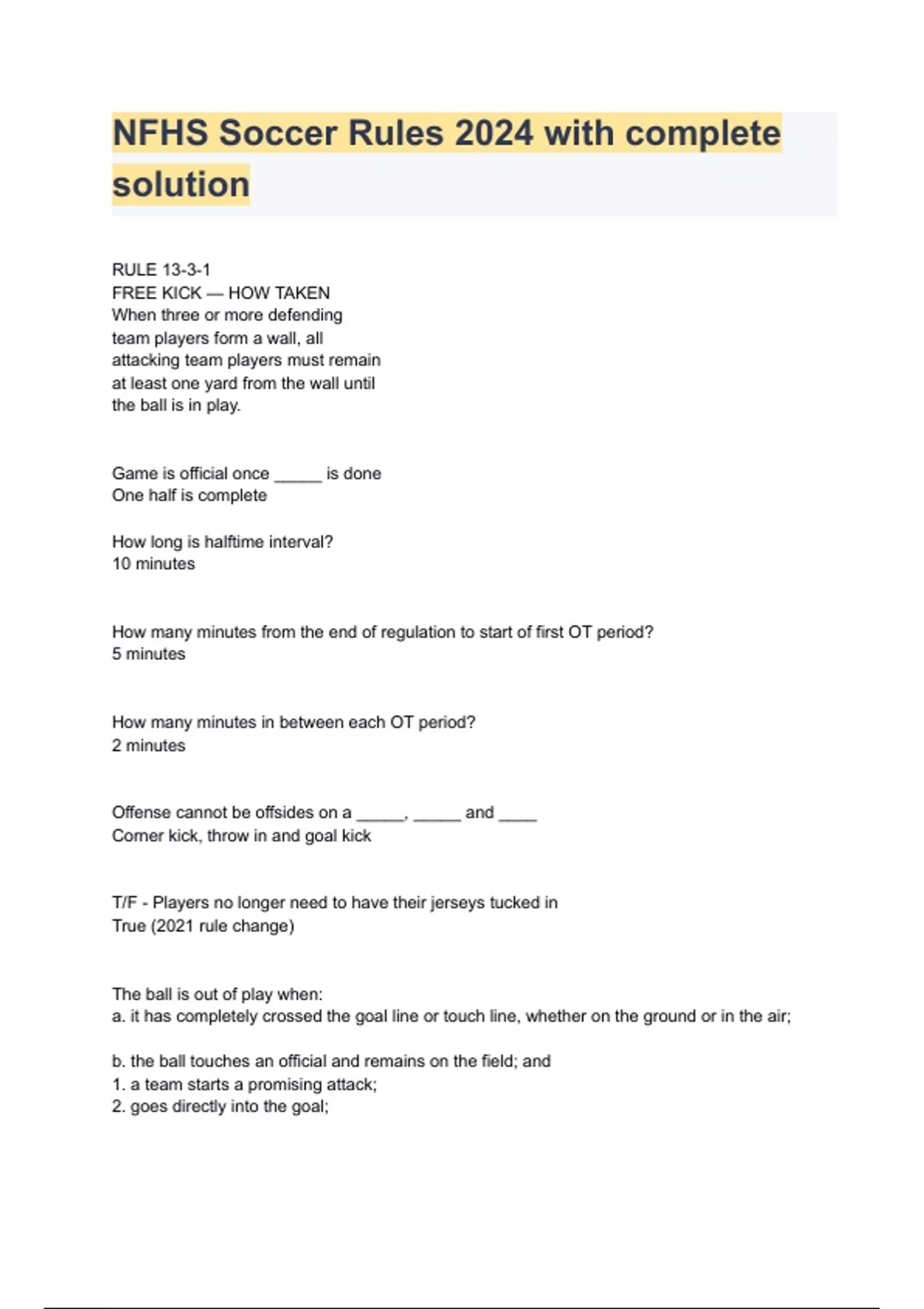 NFHS Soccer Rules 2024 with complete solution

RULE 13-3-1
FREE KICK — HOW TAKEN
When three or more defending team players form a wall, all attacking team players must remain at least one yard from the wall until the ball is in play.

Game is official once _____ is done
One half is complete

How long is halftime interval?
10 minutes

How many minutes from the end of regulation to start of first OT period?
5 minutes

How many minutes in between each OT period?
2 minutes

Offense cannot be offsides on a _____, _____ and ____
Corner kick, throw in and goal kick

T/F - Players no longer need to have their jerseys tucked in
True (2021 rule change)

The ball is out of play when:
a. it has completely crossed the goal line or touch line, whether on the ground or in the air;

b. the ball touches an official and remains on the field; and
1. a team starts a promising attack;
2. goes directly into the goal;